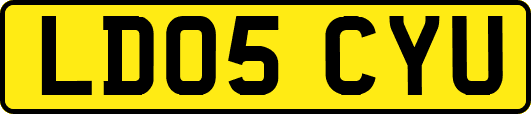 LD05 CYU